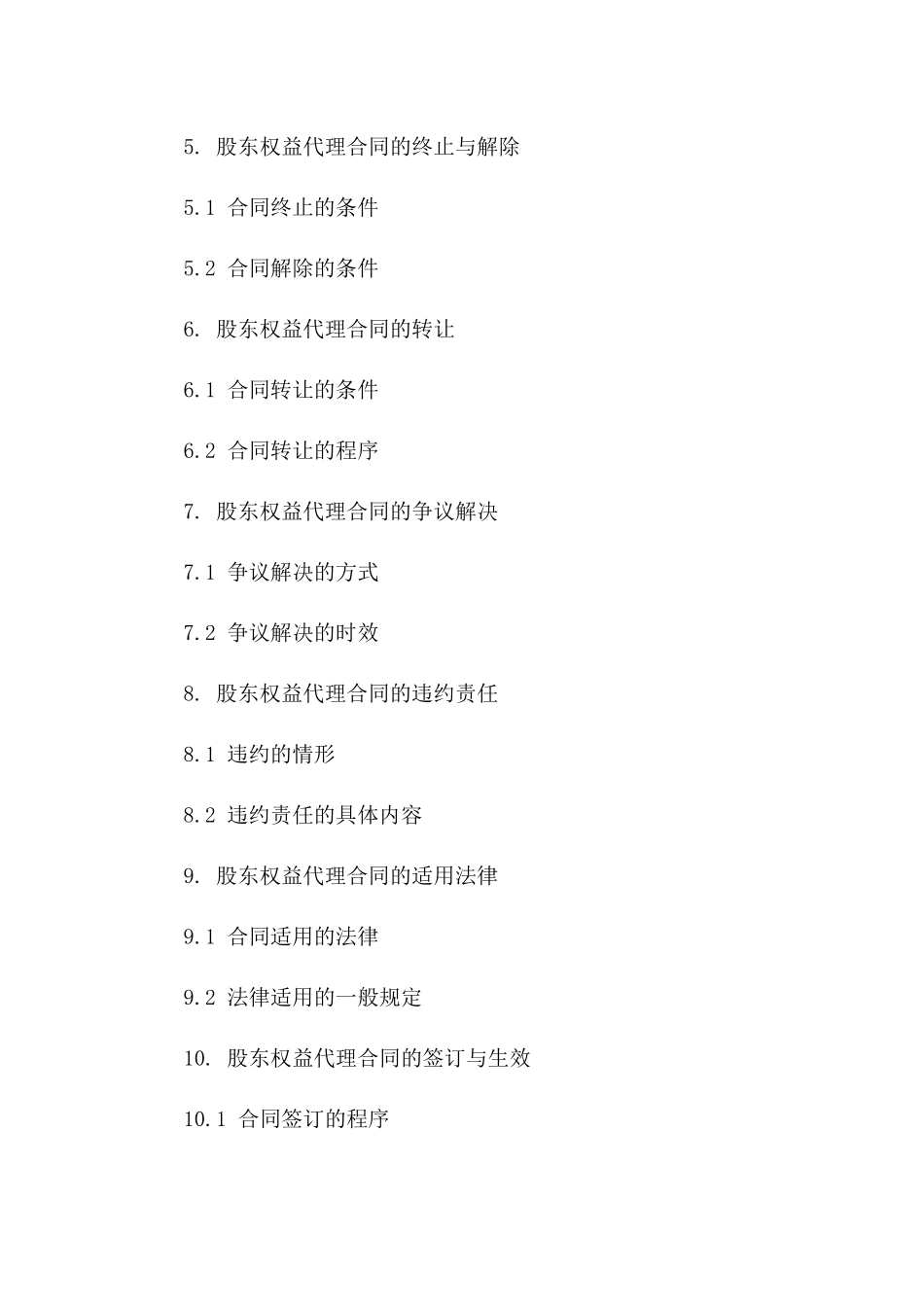 5.股东权益代理合同的终止与解除

5.1合同终止的条件

5.2合同解除的条件

6.股东权益代理合同的转让

6.1合同转让的条件

6.2合同转让的程序

7.股东权益代理合同的争议解决

7.1争议解决的方式

7.2争议解决的时效

8.股东权益代理合同的违约责任

8.1违约的情形

8.2违约责任的具体内容

9.股东权益代理合同的适用法律

9.1合同适用的法律

9.2法律适用的一般规定

10.股东权益代理合同的签订与生效

10.1合同签订的程序